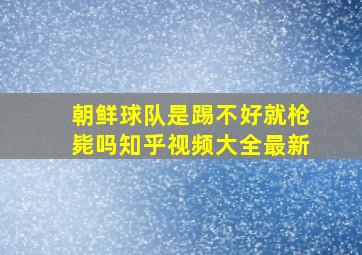 朝鲜球队是踢不好就枪毙吗知乎视频大全最新